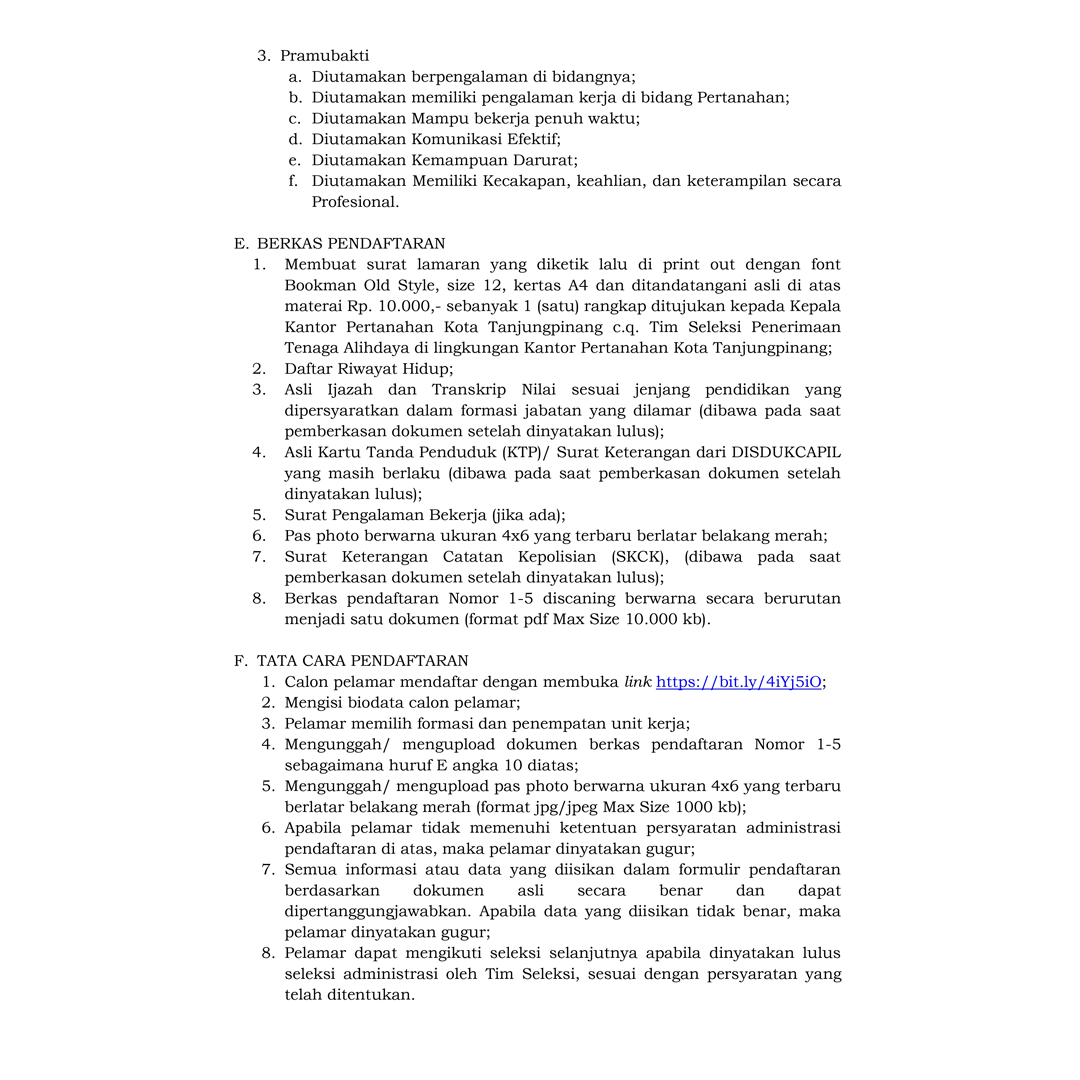 3. Pramubakti
a. Diutamakan berpengalaman di bidangnya;
b. Diutamakan memiliki pengalaman kerja di bidang Pertanahan;
c. Diutamakan Mampu bekerja penuh waktu;
d. Diutamakan Komunikasi Efektif;
e. Diutamakan Kemampuan Darurat;
f. Diutamakan Memiliki Kecakapan, keahlian, dan keterampilan secara Profesional.

E. BERKAS PENDAFTARAN
1. Membuat surat lamaran yang diketik lalu di print out dengan font Bookman Old Style, size 12, kertas A4 dan ditandatangani asli di atas materai Rp. 10.000,- sebanyak 1 (satu) rangkap ditujukan kepada Kepala Kantor Pertanahan Kota Tanjungpinang c.q. Tim Seleksi Penerimaan Tenaga Alihdaya di lingkungan Kantor Pertanahan Kota Tanjungpinang;
2. Daftar Riwayat Hidup;
3. Asli Ijazah dan Transkrip Nilai sesuai jenjang pendidikan yang dipersyaratkan dalam formasi jabatan yang dilamar (dibawa pada saat pemberkasan dokumen setelah dinyatakan lulus);
4. Asli Kartu Tanda Penduduk (KTP)/ Surat Keterangan dari DISDUKCAPIL yang masih berlaku (dibawa pada saat pemberkasan dokumen setelah dinyatakan lulus);
5. Surat Pengalaman Bekerja (jika ada);
6. Pas photo berwarna ukuran 4x6 yang terbaru berlatar belakang merah;
7. Surat Keterangan Catatan Kepolisian (SKCK), (dibawa pada saat pemberkasan dokumen setelah dinyatakan lulus);
8. Berkas pendaftaran Nomor 1-5 discaning berwarna secara berurutan menjadi satu dokumen (format pdf Max Size 10.000 kb).

F. TATA CARA PENDAFTARAN
1. Calon pelamar mendaftar dengan membuka link https://bit.ly/4iYj5iO;
2. Mengisi biodata calon pelamar;
3. Pelamar memilih formasi dan penempatan unit kerja;
4. Mengunggah/ mengupload dokumen berkas pendaftaran Nomor 1-5 sebagaimana huruf E angka 10 diatas;
5. Mengunggah/ mengupload pas photo berwarna ukuran 4x6 yang terbaru berlatar belakang merah (format jpg/jpeg Max Size 1000 kb);
6. Apabila pelamar tidak memenuhi ketentuan persyaratan administrasi pendaftaran di atas, maka pelamar dinyatakan gugur;
7. Semua informasi atau data yang diisikan dalam formulir pendaftaran berdasarkan dokumen asli secara benar dan dapat dipertanggungjawabkan. Apabila data yang diisikan tidak benar, maka pelamar dinyatakan gugur;
8. Pelamar dapat mengikuti seleksi selanjutnya apabila dinyatakan lulus seleksi administrasi oleh Tim Seleksi, sesuai dengan persyaratan yang telah ditentukan.